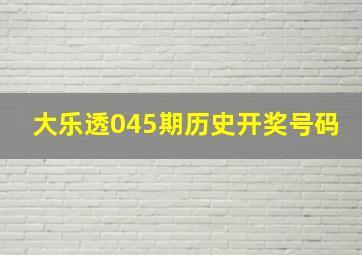 大乐透045期历史开奖号码